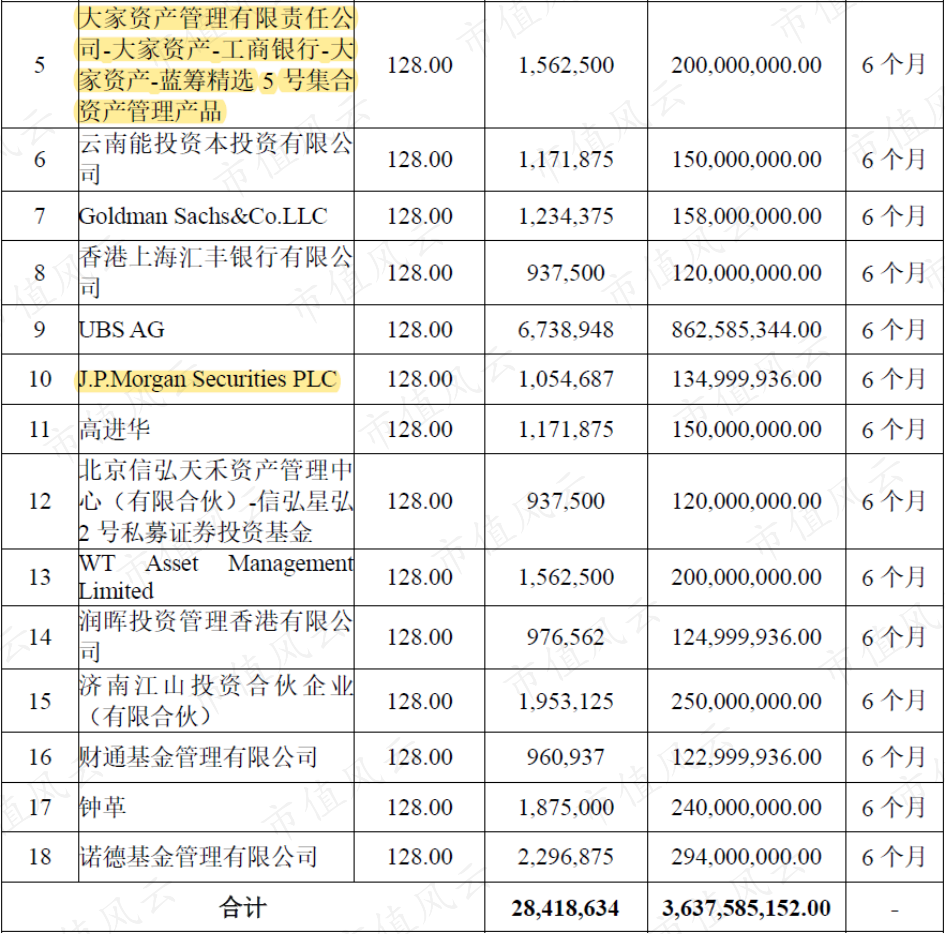 | 5 | 大家资产管理有限责任公司-大家资产-工商银行-大家资产-蓝筹精选 5 号集合资产管理产品 | 128.00 | 1,562,500 | 200,000,000.00 | 6 个月 |
|---|---|---|---|---|---|
| 6 | 云南能投资本投资有限公司 | 128.00 | 1,171,875 | 150,000,000.00 | 6 个月 |
| 7 | Goldman Sachs&Co.LLC | 128.00 | 1,234,375 | 158,000,000.00 | 6 个月 |
| 8 | 香港上海汇丰银行有限公司 | 128.00 | 937,500 | 120,000,000.00 | 6 个月 |
| 9 | UBS AG | 128.00 | 6,738,948 | 862,585,344.00 | 6 个月 |
| 10 | J.P.Morgan Securities PLC | 128.00 | 1,054,687 | 134,999,936.00 | 6 个月 |
| 11 | 高进华 | 128.00 | 1,171,875 | 150,000,000.00 | 6 个月 |
| 12 | 北京信弘天禾资产管理中心（有限合伙）-信弘星弘 2 号私募证券投资基金 | 128.00 | 937,500 | 120,000,000.00 | 6 个月 |
| 13 | WT Asset Management Limited | 128.00 | 1,562,500 | 200,000,000.00 | 6 个月 |
| 14 | 润晖投资管理香港有限公司 | 128.00 | 976,562 | 124,999,936.00 | 6 个月 |
| 15 | 济南江山投资合伙企业（有限合伙） | 128.00 | 1,953,125 | 250,000,000.00 | 6 个月 |
| 16 | 财通基金管理有限公司 | 128.00 | 960,937 | 122,999,936.00 | 6 个月 |
| 17 | 钟革 | 128.00 | 1,875,000 | 240,000,000.00 | 6 个月 |
| 18 | 诺德基金管理有限公司 | 128.00 | 2,296,875 | 294,000,000.00 | 6 个月 |
| 合计 | | | 28,418,634 | 3,637,585,152.00 | - |

市值风云